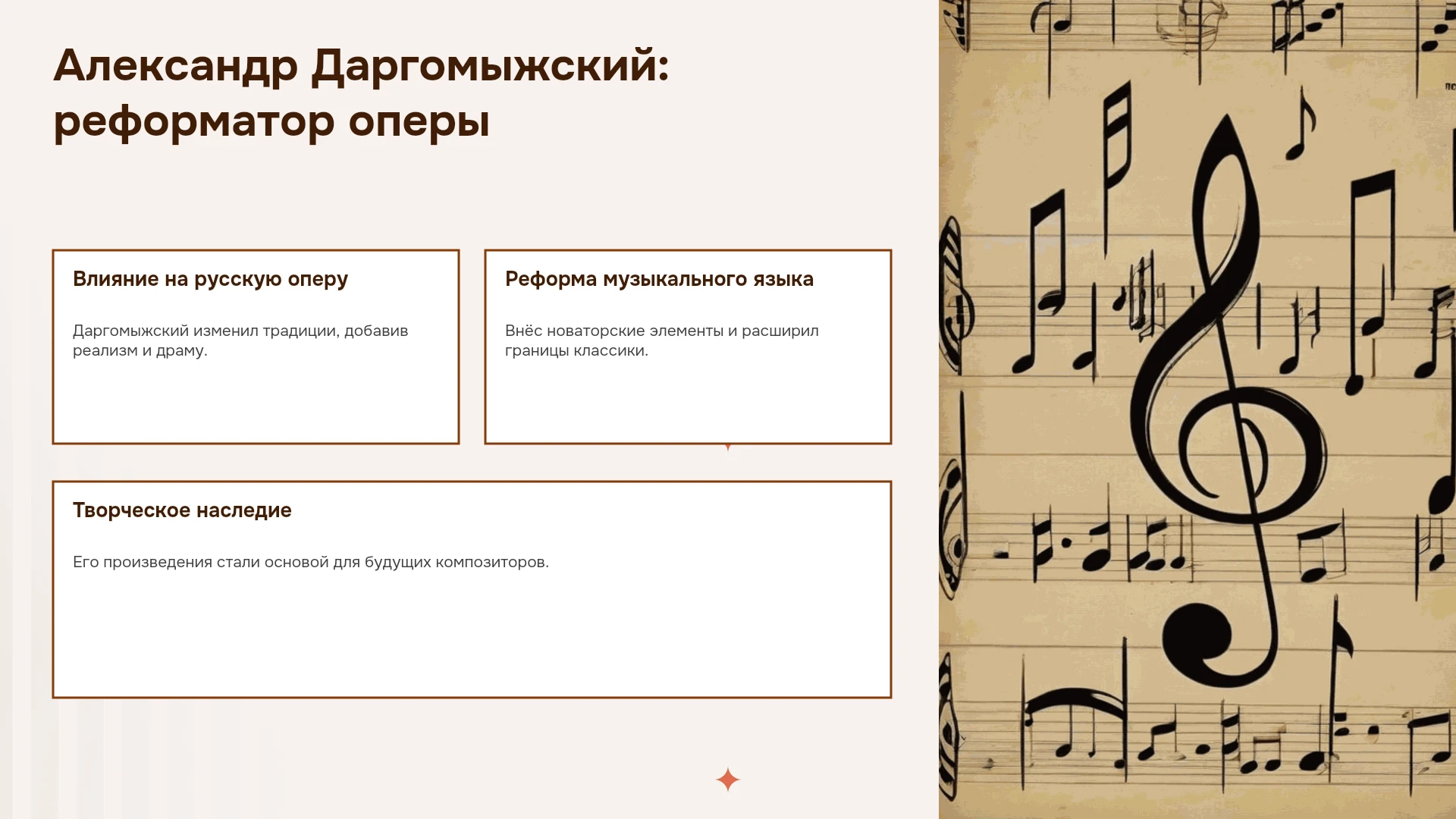 Александр Даргомыжский: реформатор оперы

Влияние на русскую оперу

Даргомыжский изменил традиции, добавив реализм и драму.

Реформа музыкального языка

Внёс новаторские элементы и расширил границы классики.

Творческое наследие

Его произведения стали основой для будущих композиторов.